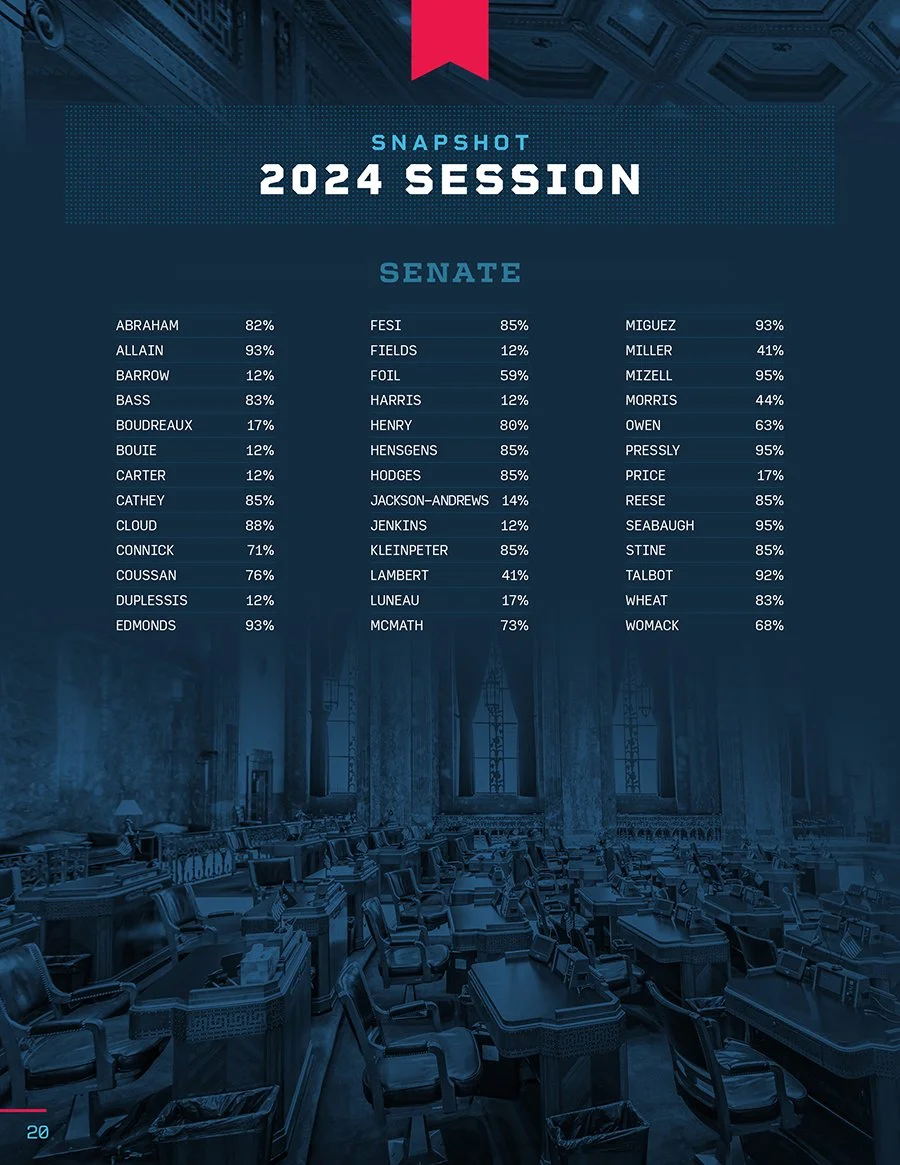 SNAPSHOT
2024 SESSION

SENATE

| | |
|---|---|
| ABRAHAM | 82% |
| ALLAIN | 93% |
| BARROW | 12% |
| BASS | 83% |
| BOUDREAUX | 17% |
| BOUIE | 12% |
| CARTER | 12% |
| CATHEY | 85% |
| CLOUD | 88% |
| CONNICK | 71% |
| COUSSAN | 76% |
| DUPLESSIS | 12% |
| EDMONDS | 93% |

| | |
|---|---|
| FESI | 85% |
| FIELDS | 12% |
| FOIL | 59% |
| HARRIS | 12% |
| HENRY | 80% |
| HENSGENS | 85% |
| HODGES | 85% |
| JACKSON-ANDREWS | 14% |
| JENKINS | 12% |
| KLEINPETER | 85% |
| LAMBERT | 41% |
| LUNEAU | 17% |
| MCMATH | 73% |

| | |
|---|---|
| MIGUEZ | 93% |
| MILLER | 41% |
| MIZELL | 95% |
| MORRIS | 44% |
| OWEN | 63% |
| PRESSLY | 95% |
| PRICE | 17% |
| REESE | 85% |
| SEABAUGH | 95% |
| STINE | 85% |
| TALBOT | 92% |
| WHEAT | 83% |
| WOMACK | 68% |

20